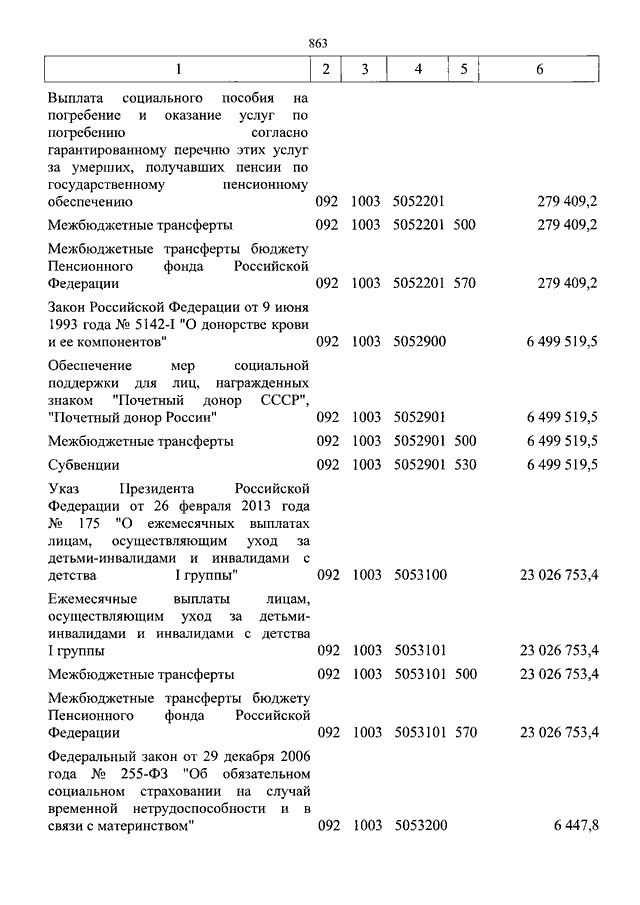 863

| 1 | 2 | 3 | 4 | 5 | 6 |
|---|---|---|---|---|---|
| Выплата социального пособия на погребение и оказание услуг по погребению согласно гарантированному перечню этих услуг за умерших, получавших пенсии по государственному пенсионному обеспечению | 092 | 1003 | 5052201 | | 279 409,2 |
| Межбюджетные трансферты | 092 | 1003 | 5052201 | 500 | 279 409,2 |
| Межбюджетные трансферты бюджету Пенсионного фонда Российской Федерации | 092 | 1003 | 5052201 | 570 | 279 409,2 |
| Закон Российской Федерации от 9 июня 1993 года № 5142-I "О донорстве крови и ее компонентов" | 092 | 1003 | 5052900 | | 6 499 519,5 |
| Обеспечение мер социальной поддержки для лиц, награжденных знаком "Почетный донор СССР", "Почетный донор России" | 092 | 1003 | 5052901 | | 6 499 519,5 |
| Межбюджетные трансферты | 092 | 1003 | 5052901 | 500 | 6 499 519,5 |
| Субвенции | 092 | 1003 | 5052901 | 530 | 6 499 519,5 |
| Указ Президента Российской Федерации от 26 февраля 2013 года № 175 "О ежемесячных выплатах лицам, осуществляющим уход за детьми-инвалидами и инвалидами с детства I группы" | 092 | 1003 | 5053100 | | 23 026 753,4 |
| Ежемесячные выплаты лицам, осуществляющим уход за детьми-инвалидами и инвалидами с детства I группы | 092 | 1003 | 5053101 | | 23 026 753,4 |
| Межбюджетные трансферты | 092 | 1003 | 5053101 | 500 | 23 026 753,4 |
| Межбюджетные трансферты бюджету Пенсионного фонда Российской Федерации | 092 | 1003 | 5053101 | 570 | 23 026 753,4 |
| Федеральный закон от 29 декабря 2006 года № 255-ФЗ "Об обязательном социальном страховании на случай временной нетрудоспособности и в связи с материнством" | 092 | 1003 | 5053200 | | 6 447,8 |